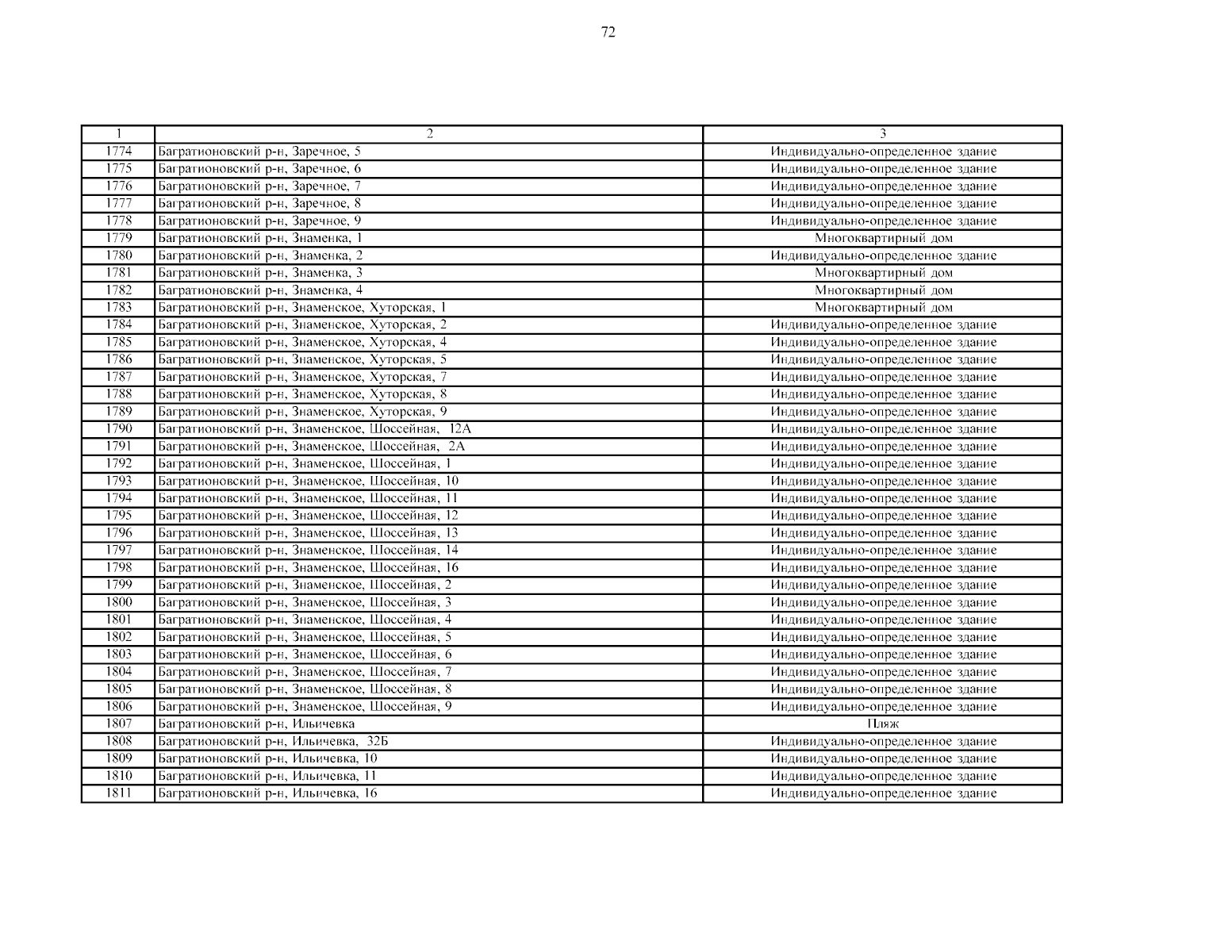 72

| 1 | 2 | 3 |
|---|---|---|
| 1774 | Багратионовский р-н, Заречное, 5 | Индивидуально-определенное здание |
| 1775 | Багратионовский р-н, Заречное, 6 | Индивидуально-определенное здание |
| 1776 | Багратионовский р-н, Заречное, 7 | Индивидуально-определенное здание |
| 1777 | Багратионовский р-н, Заречное, 8 | Индивидуально-определенное здание |
| 1778 | Багратионовский р-н, Заречное, 9 | Индивидуально-определенное здание |
| 1779 | Багратионовский р-н, Знаменка, 1 | Многоквартирный дом |
| 1780 | Багратионовский р-н, Знаменка, 2 | Индивидуально-определенное здание |
| 1781 | Багратионовский р-н, Знаменка, 3 | Многоквартирный дом |
| 1782 | Багратионовский р-н, Знаменка, 4 | Многоквартирный дом |
| 1783 | Багратионовский р-н, Знаменское, Хуторская, 1 | Многоквартирный дом |
| 1784 | Багратионовский р-н, Знаменское, Хуторская, 2 | Индивидуально-определенное здание |
| 1785 | Багратионовский р-н, Знаменское, Хуторская, 4 | Индивидуально-определенное здание |
| 1786 | Багратионовский р-н, Знаменское, Хуторская, 5 | Индивидуально-определенное здание |
| 1787 | Багратионовский р-н, Знаменское, Хуторская, 7 | Индивидуально-определенное здание |
| 1788 | Багратионовский р-н, Знаменское, Хуторская, 8 | Индивидуально-определенное здание |
| 1789 | Багратионовский р-н, Знаменское, Хуторская, 9 | Индивидуально-определенное здание |
| 1790 | Багратионовский р-н, Знаменское, Шоссейная, 12А | Индивидуально-определенное здание |
| 1791 | Багратионовский р-н, Знаменское, Шоссейная, 2А | Индивидуально-определенное здание |
| 1792 | Багратионовский р-н, Знаменское, Шоссейная, 1 | Индивидуально-определенное здание |
| 1793 | Багратионовский р-н, Знаменское, Шоссейная, 10 | Индивидуально-определенное здание |
| 1794 | Багратионовский р-н, Знаменское, Шоссейная, 11 | Индивидуально-определенное здание |
| 1795 | Багратионовский р-н, Знаменское, Шоссейная, 12 | Индивидуально-определенное здание |
| 1796 | Багратионовский р-н, Знаменское, Шоссейная, 13 | Индивидуально-определенное здание |
| 1797 | Багратионовский р-н, Знаменское, Шоссейная, 14 | Индивидуально-определенное здание |
| 1798 | Багратионовский р-н, Знаменское, Шоссейная, 16 | Индивидуально-определенное здание |
| 1799 | Багратионовский р-н, Знаменское, Шоссейная, 2 | Индивидуально-определенное здание |
| 1800 | Багратионовский р-н, Знаменское, Шоссейная, 3 | Индивидуально-определенное здание |
| 1801 | Багратионовский р-н, Знаменское, Шоссейная, 4 | Индивидуально-определенное здание |
| 1802 | Багратионовский р-н, Знаменское, Шоссейная, 5 | Индивидуально-определенное здание |
| 1803 | Багратионовский р-н, Знаменское, Шоссейная, 6 | Индивидуально-определенное здание |
| 1804 | Багратионовский р-н, Знаменское, Шоссейная, 7 | Индивидуально-определенное здание |
| 1805 | Багратионовский р-н, Знаменское, Шоссейная, 8 | Индивидуально-определенное здание |
| 1806 | Багратионовский р-н, Знаменское, Шоссейная, 9 | Индивидуально-определенное здание |
| 1807 | Багратионовский р-н, Ильичевка | Пляж |
| 1808 | Багратионовский р-н, Ильичевка, 32Б | Индивидуально-определенное здание |
| 1809 | Багратионовский р-н, Ильичевка, 10 | Индивидуально-определенное здание |
| 1810 | Багратионовский р-н, Ильичевка, 11 | Индивидуально-определенное здание |
| 1811 | Багратионовский р-н, Ильичевка, 16 | Индивидуально-определенное здание |